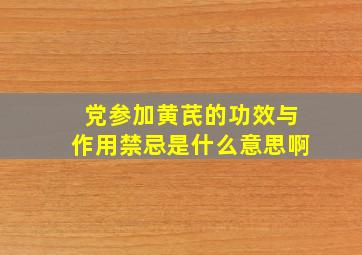 党参加黄芪的功效与作用禁忌是什么意思啊